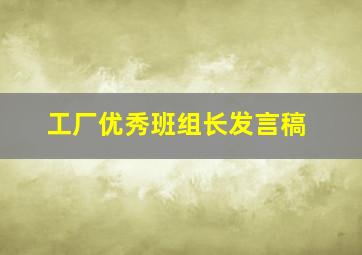 工厂优秀班组长发言稿